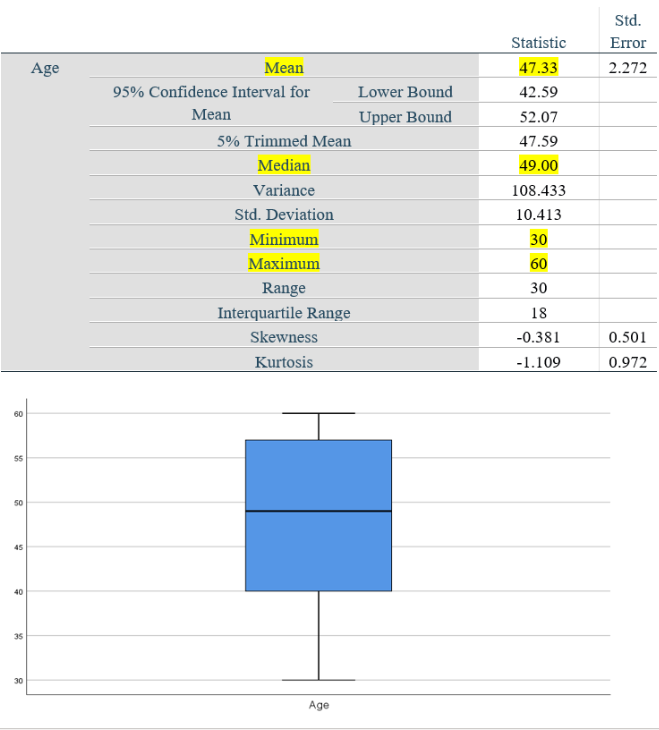 | | | | Statistic | Std. Error |
|---|---|---|---|---|
| Age | Mean | | 47.33 | 2.272 |
| | 95% Confidence Interval for Mean | Lower Bound | 42.59 | |
| | | Upper Bound | 52.07 | |
| | 5% Trimmed Mean | | 47.59 | |
| | Median | | 49.00 | |
| | Variance | | 108.433 | |
| | Std. Deviation | | 10.413 | |
| | Minimum | | 30 | |
| | Maximum | | 60 | |
| | Range | | 30 | |
| | Interquartile Range | | 18 | |
| | Skewness | | -0.381 | 0.501 |
| | Kurtosis | | -1.109 | 0.972 |

60
55
50
45
40
35
30
Age